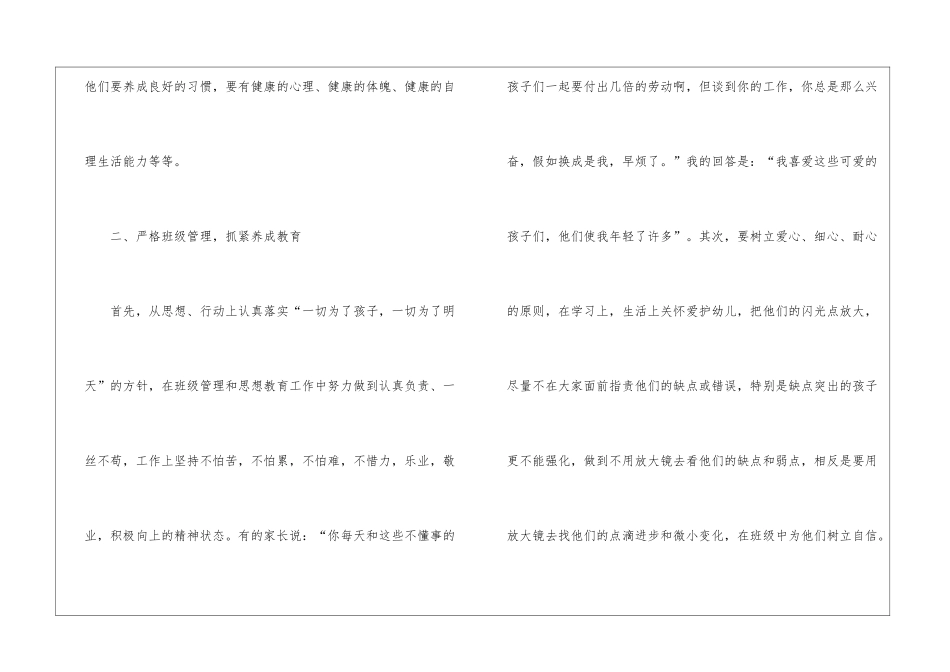 他们要养成良好的习惯，要有健康的心理、健康的体魄、健康的自理生活能力等等。

二、严格班级管理，抓紧养成教育

首先，从思想、行动上认真落实“一切为了孩子，一切为了明天”的方针，在班级管理和思想教育工作中努力做到认真负责、一丝不苟，工作上坚持不怕苦，不怕累，不怕难，不惜力，乐业，敬业，积极向上的精神状态。有的家长说：“你每天和这些不懂事的孩子们一起要付出几倍的劳动啊，但谈到你的工作，你总是那么兴奋，假如换成是我，早烦了。”我的回答是：“我喜爱这些可爱的孩子们，他们使我年轻了许多”。其次，要树立爱心、细心、耐心的原则，在学习上，生活上关怀爱护幼儿，把他们的闪光点放大，尽量不在大家面前指责他们的缺点或错误，特别是缺点突出的孩子更不能强化，做到不用放大镜去看他们的缺点和弱点，相反是要用放大镜去找他们的点滴进步和微小变化，在班级中为他们树立自信。